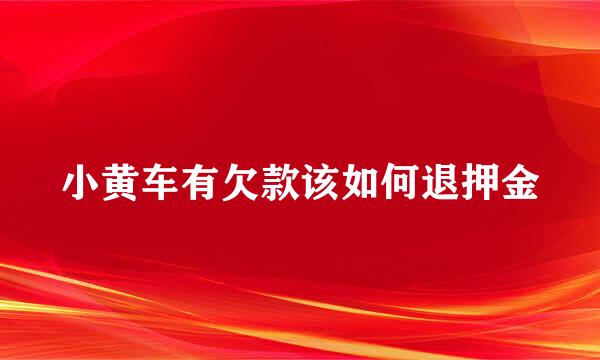 小黄车有欠款该如何退押金